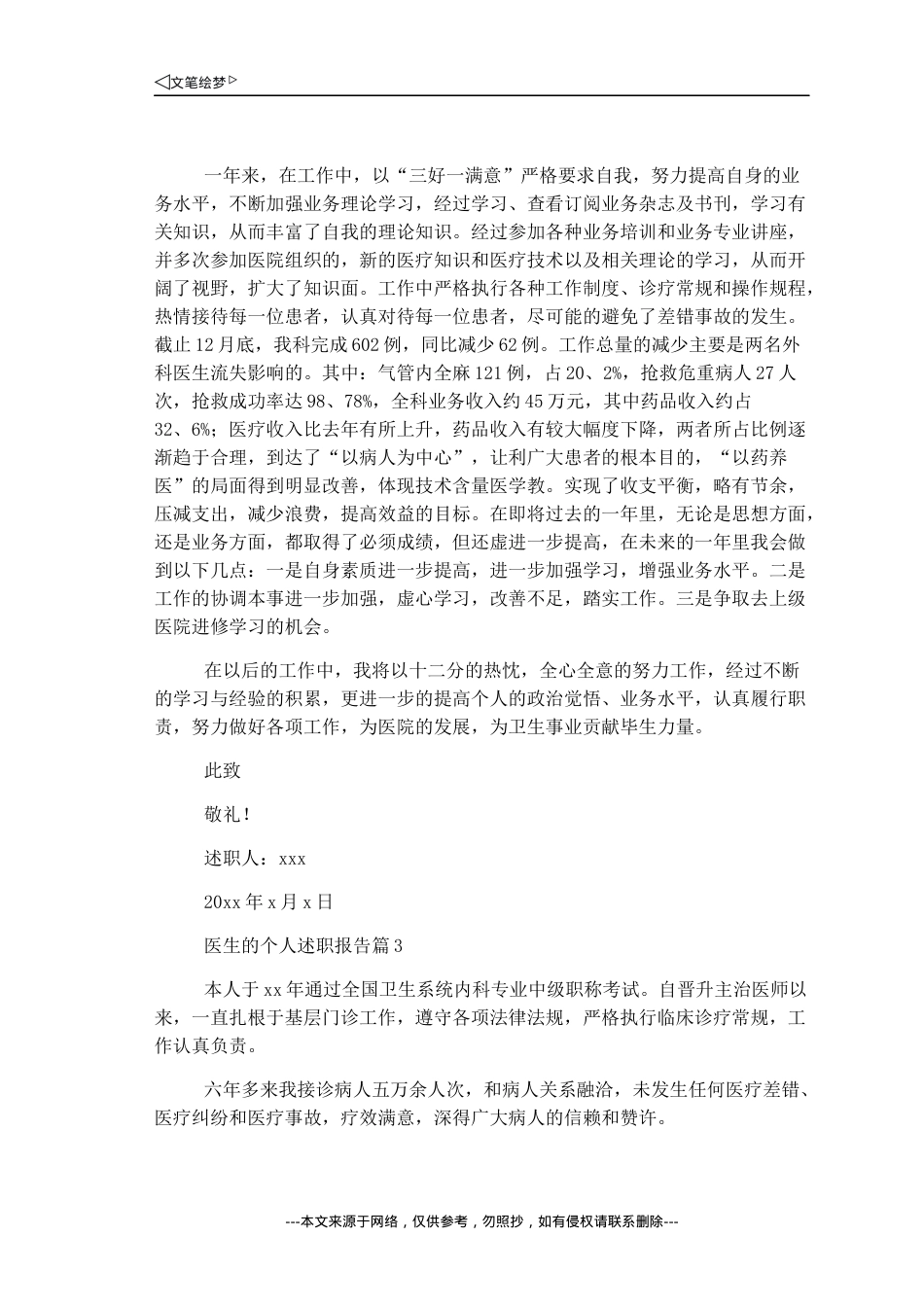 ◁文笔绘梦▷

一年来，在工作中，以“三好一满意”严格要求自我，努力提高自身的业务水平，不断加强业务理论学习，经过学习、查看订阅业务杂志及书刊，学习有关知识，从而丰富了自我的理论知识。经过参加各种业务培训和业务专业讲座，并多次参加医院组织的，新的医疗知识和医疗技术以及相关理论的学习，从而开阔了视野，扩大了知识面。工作中严格执行各种工作制度、诊疗常规和操作规程，热情接待每一位患者，认真对待每一位患者，尽可能的避免了差错事故的发生。截止12月底，我科完成602例，同比减少62例。工作总量的减少主要是两名外科医生流失影响的。其中：气管内全麻121例，占20、2%，抢救危重病人27人次，抢救成功率达98、78%，全科业务收入约45万元，其中药品收入约占32、6%；医疗收入比去年有所上升，药品收入有较大幅度下降，两者所占比例逐渐趋于合理，到达了“以病人为中心”，让利广大患者的根本目的，“以药养医”的局面得到明显改善，体现技术含量医学教。实现了收支平衡，略有节余，压减支出，减少浪费，提高效益的目标。在即将过去的一年里，无论是思想方面，还是业务方面，都取得了必须成绩，但还虚进一步提高，在未来的一年里我会做到以下几点：一是自身素质进一步提高，进一步加强学习，增强业务水平。二是工作的协调本事进一步加强，虚心学习，改善不足，踏实工作。三是争取去上级医院进修学习的机会。

在以后的工作中，我将以十二分的热忱，全心全意的努力工作，经过不断的学习与经验的积累，更进一步的提高个人的政治觉悟、业务水平，认真履行职责，努力做好各项工作，为医院的发展，为卫生事业贡献毕生力量。

此致

敬礼！

述职人：xxx

20xx年x月x日

医生的个人述职报告篇3

本人于xx年通过全国卫生系统内科专业中级职称考试。自晋升主治医师以来，一直扎根于基层门诊工作，遵守各项法律法规，严格执行临床诊疗常规，工作认真负责。

六年多来我接诊病人五万余人次，和病人关系融洽，未发生任何医疗差错、医疗纠纷和医疗事故，疗效满意，深得广大病人的信赖和赞许。

---本文来源于网络，仅供参考，勿照抄，如有侵权请联系删除---